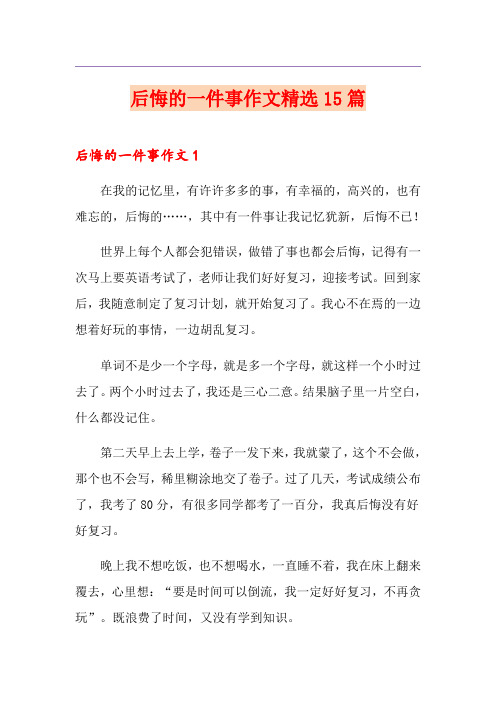 后悔的一件事作文精选15篇

后悔的一件事作文1

在我的记忆里，有许许多多的事，有幸福的，高兴的，也有难忘的，后悔的……，其中有一件事让我记忆犹新，后悔不已！

世界上每个人都会犯错误，做错了事也都会后悔，记得有一次马上要英语考试了，老师让我们好好复习，迎接考试。回到家后，我随意制定了复习计划，就开始复习了。我心不在焉的一边想着好玩的事情，一边胡乱复习。

单词不是少一个字母，就是多一个字母，就这样一个小时过去了。两个小时过去了，我还是三心二意。结果脑子里一片空白，什么都没记住。

第二天早上去上学，卷子一发下来，我就蒙了，这个不会做，那个也不会写，稀里糊涂地交了卷子。过了几天，考试成绩公布了，我考了80分，有很多同学都考了一百分，我真后悔没有好好复习。

晚上我不想吃饭，也不想喝水，一直睡不着，我在床上翻来覆去，心里想：“要是时间可以倒流，我一定好好复习，不再贪玩”。既浪费了时间，又没有学到知识。